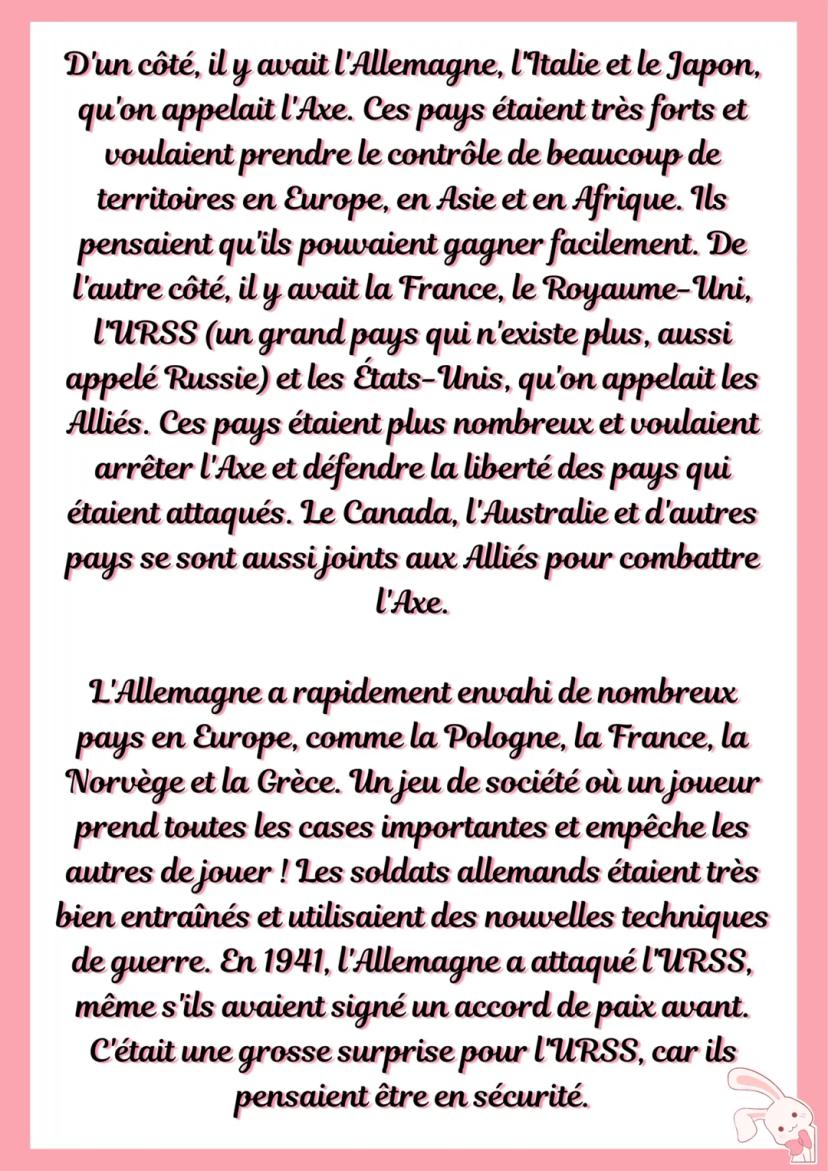 D'un côté, il y avait l'Allemagne, l'Italie et le Japon, qu'on appelait l'Axe. Ces pays étaient très forts et voulaient prendre le contrôle de beaucoup de territoires en Europe, en Asie et en Afrique. Ils pensaient qu'ils pouvaient gagner facilement. De l'autre côté, il y avait la France, le Royaume-Uni, l'URSS (un grand pays qui n'existe plus, aussi appelé Russie) et les États-Unis, qu'on appelait les Alliés. Ces pays étaient plus nombreux et voulaient arrêter l'Axe et défendre la liberté des pays qui étaient attaqués. Le Canada, l'Australie et d'autres pays se sont aussi joints aux Alliés pour combattre l'Axe.

L'Allemagne a rapidement envahi de nombreux pays en Europe, comme la Pologne, la France, la Norvège et la Grèce. Un jeu de société où un joueur prend toutes les cases importantes et empêche les autres de jouer ! Les soldats allemands étaient très bien entraînés et utilisaient des nouvelles techniques de guerre. En 1941, l'Allemagne a attaqué l'URSS, même s'ils avaient signé un accord de paix avant. C'était une grosse surprise pour l'URSS, car ils pensaient être en sécurité.